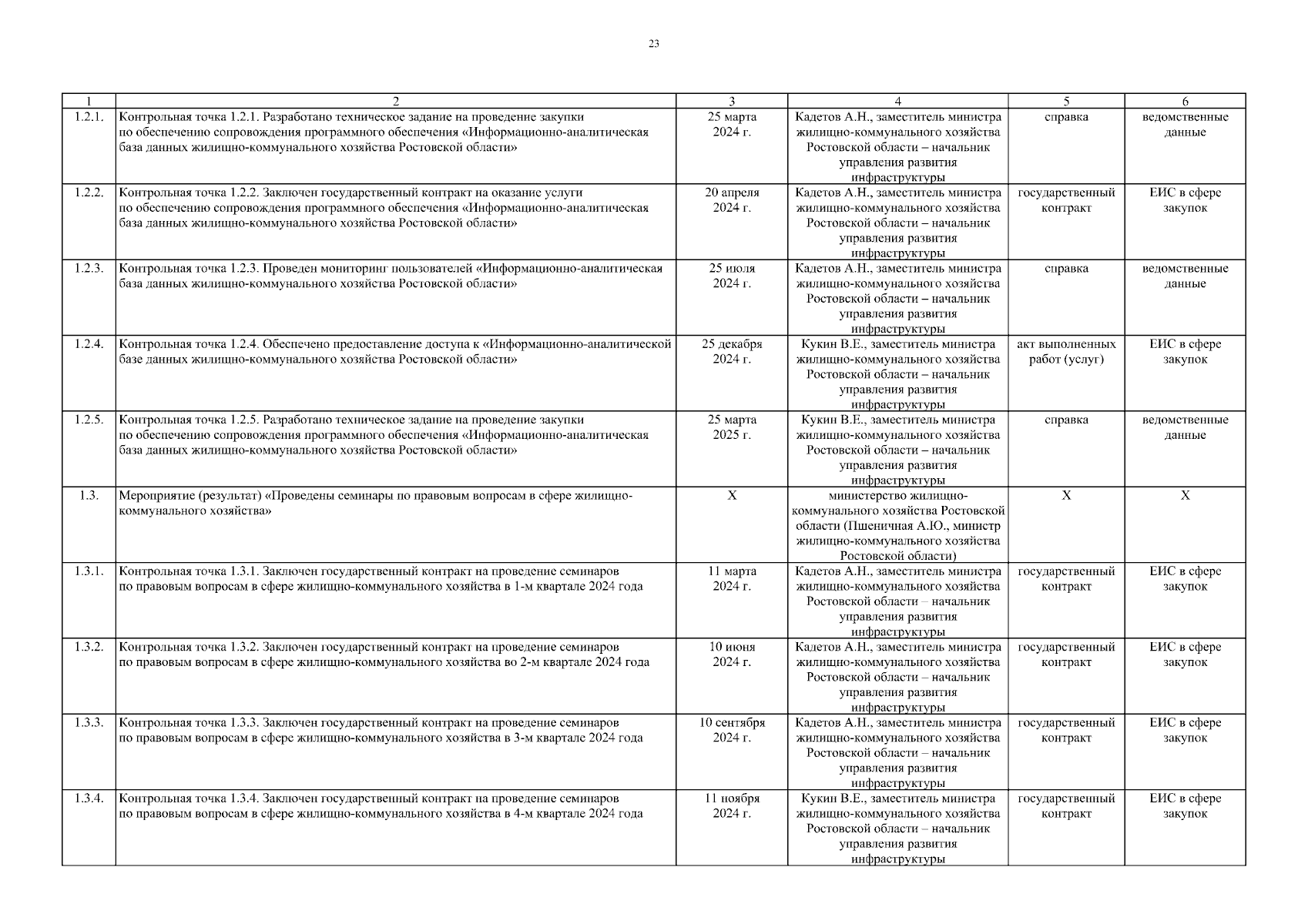 23

| 1 | 2 | 3 | 4 | 5 | 6 |
|---|---|---|---|---|---|
| 1.2.1. | Контрольная точка 1.2.1. Разработано техническое задание на проведение закупки по обеспечению сопровождения программного обеспечения «Информационно-аналитическая база данных жилищно-коммунального хозяйства Ростовской области» | 25 марта 2024 г. | Кадетов А.Н., заместитель министра жилищно-коммунального хозяйства Ростовской области – начальник управления развития инфраструктуры | справка | ведомственные данные |
| 1.2.2. | Контрольная точка 1.2.2. Заключен государственный контракт на оказание услуги по обеспечению сопровождения программного обеспечения «Информационно-аналитическая база данных жилищно-коммунального хозяйства Ростовской области» | 20 апреля 2024 г. | Кадетов А.Н., заместитель министра жилищно-коммунального хозяйства Ростовской области – начальник управления развития инфраструктуры | государственный контракт | ЕИС в сфере закупок |
| 1.2.3. | Контрольная точка 1.2.3. Проведен мониторинг пользователей «Информационно-аналитическая база данных жилищно-коммунального хозяйства Ростовской области» | 25 июля 2024 г. | Кадетов А.Н., заместитель министра жилищно-коммунального хозяйства Ростовской области – начальник управления развития инфраструктуры | справка | ведомственные данные |
| 1.2.4. | Контрольная точка 1.2.4. Обеспечено предоставление доступа к «Информационно-аналитической базе данных жилищно-коммунального хозяйства Ростовской области» | 25 декабря 2024 г. | Кукин В.Е., заместитель министра жилищно-коммунального хозяйства Ростовской области – начальник управления развития инфраструктуры | акт выполненных работ (услуг) | ЕИС в сфере закупок |
| 1.2.5. | Контрольная точка 1.2.5. Разработано техническое задание на проведение закупки по обеспечению сопровождения программного обеспечения «Информационно-аналитическая база данных жилищно-коммунального хозяйства Ростовской области» | 25 марта 2025 г. | Кукин В.Е., заместитель министра жилищно-коммунального хозяйства Ростовской области – начальник управления развития инфраструктуры | справка | ведомственные данные |
| 1.3. | Мероприятие (результат) «Проведены семинары по правовым вопросам в сфере жилищно-коммунального хозяйства» | Х | министерство жилищно-коммунального хозяйства Ростовской области (Пшеничная А.Ю., министр жилищно-коммунального хозяйства Ростовской области) | Х | Х |
| 1.3.1. | Контрольная точка 1.3.1. Заключен государственный контракт на проведение семинаров по правовым вопросам в сфере жилищно-коммунального хозяйства в 1-м квартале 2024 года | 11 марта 2024 г. | Кадетов А.Н., заместитель министра жилищно-коммунального хозяйства Ростовской области – начальник управления развития инфраструктуры | государственный контракт | ЕИС в сфере закупок |
| 1.3.2. | Контрольная точка 1.3.2. Заключен государственный контракт на проведение семинаров по правовым вопросам в сфере жилищно-коммунального хозяйства во 2-м квартале 2024 года | 10 июня 2024 г. | Кадетов А.Н., заместитель министра жилищно-коммунального хозяйства Ростовской области – начальник управления развития инфраструктуры | государственный контракт | ЕИС в сфере закупок |
| 1.3.3. | Контрольная точка 1.3.3. Заключен государственный контракт на проведение семинаров по правовым вопросам в сфере жилищно-коммунального хозяйства в 3-м квартале 2024 года | 10 сентября 2024 г. | Кадетов А.Н., заместитель министра жилищно-коммунального хозяйства Ростовской области – начальник управления развития инфраструктуры | государственный контракт | ЕИС в сфере закупок |
| 1.3.4. | Контрольная точка 1.3.4. Заключен государственный контракт на проведение семинаров по правовым вопросам в сфере жилищно-коммунального хозяйства в 4-м квартале 2024 года | 11 ноября 2024 г. | Кукин В.Е., заместитель министра жилищно-коммунального хозяйства Ростовской области – начальник управления развития инфраструктуры | государственный контракт | ЕИС в сфере закупок |